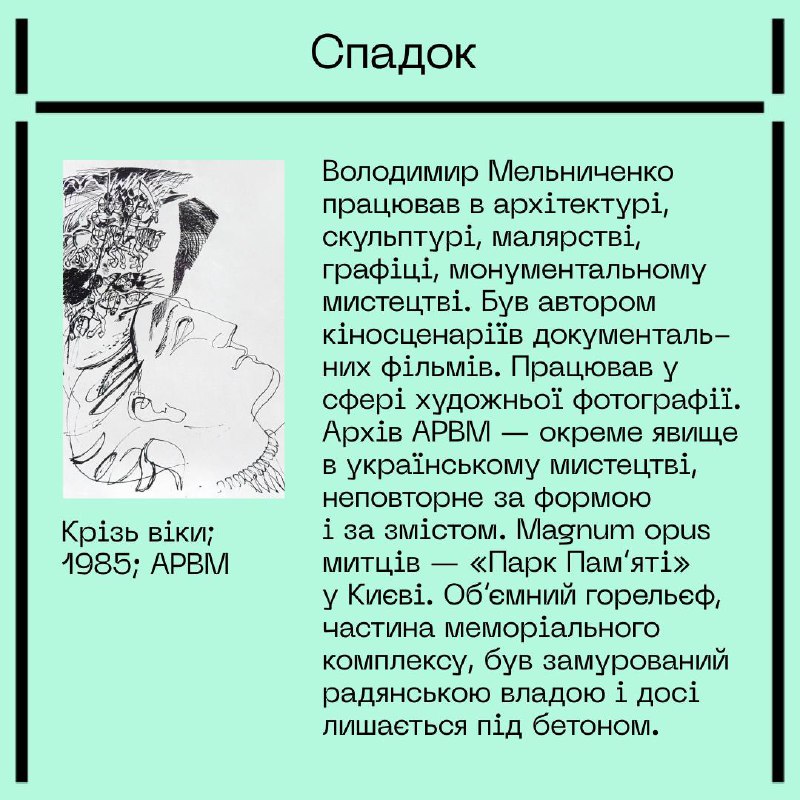 Спадок

Крізь віки; 1985; АРВМ

Володимир Мельниченко працював в архітектурі, скульптурі, малярстві, графіці, монументальному мистецтві. Був автором кіносценаріїв документальних фільмів. Працював у сфері художньої фотографії. Архів АРВМ — окреме явище в українському мистецтві, неповторне за формою і за змістом. Magnum opus митців — «Парк Пам'яті» у Києві. Об'ємний горельєф, частина меморіального комплексу, був замурований радянською владою і досі лишається під бетоном.